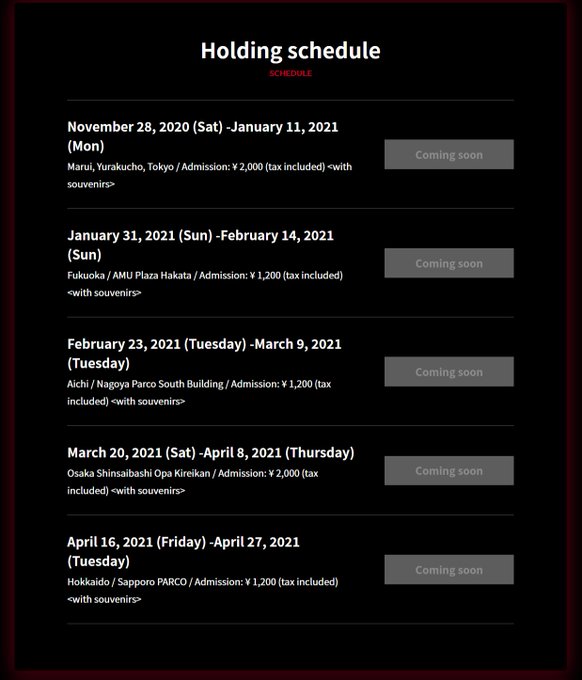 Holding schedule

SCHEDULE

November 28, 2020 (Sat) -January 11, 2021 (Mon)

Marui, Yurakucho, Tokyo / Admission: ¥ 2,000 (tax included) <with souvenirs>

Coming soon

January 31, 2021 (Sun) -February 14, 2021 (Sun)

Fukuoka / AMU Plaza Hakata / Admission: ¥ 1,200 (tax included) <with souvenirs>

Coming soon

February 23, 2021 (Tuesday) -March 9, 2021 (Tuesday)

Aichi / Nagoya Parco South Building / Admission: ¥ 1,200 (tax included) <with souvenirs>

Coming soon

March 20, 2021 (Sat) -April 8, 2021 (Thursday)

Osaka Shinsaibashi Opa Kireikan / Admission: ¥ 2,000 (tax included) <with souvenirs>

Coming soon

April 16, 2021 (Friday) -April 27, 2021 (Tuesday)

Hokkaido / Sapporo PARCO / Admission: ¥ 1,200 (tax included) <with souvenirs>

Coming soon